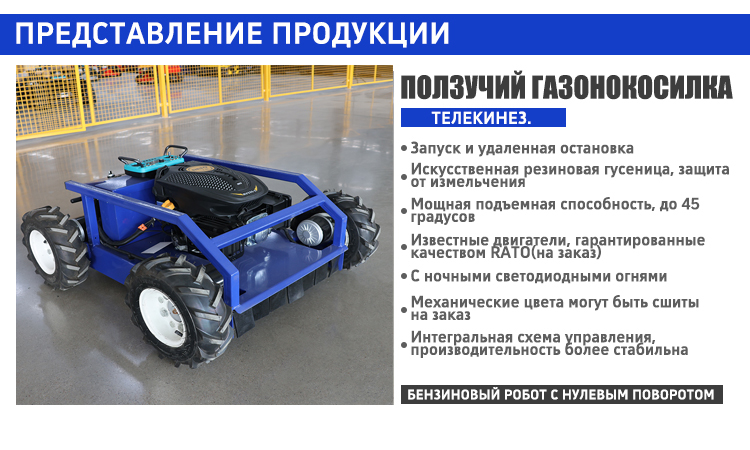 ПРЕДСТАВЛЕНИЕ ПРОДУКЦИИ

ПОЛЗУЧИЙ ГАЗОНОКОСИЛКА

ТЕЛЕКИНЕЗ.

• Запуск и удаленная остановка

• Искусственная резиновая гусеница, защита от измельчения

• Мощная подъемная способность, до 45 градусов

• Известные двигатели, гарантированные качеством RATO(на заказ)

• С ночными светодиодными огнями

• Механические цвета могут быть сшиты на заказ

• Интегральная схема управления, производительность более стабильна

БЕНЗИНОВЫЙ РОБОТ С НУЛЕВЫМ ПОВОРОТОМ